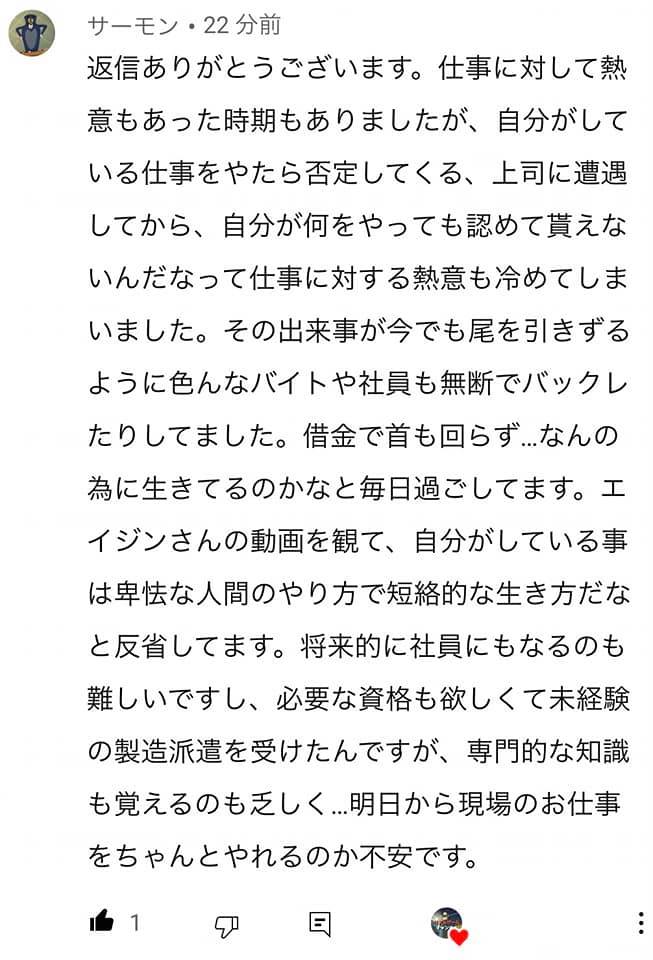 サーモン • 22 分前

返信ありがとうございます。仕事に対して熱意もあった時期もありましたが、自分がしている仕事をやたら否定してくる、上司に遭遇してから、自分が何をやっても認めて貰えないんだなって仕事に対する熱意も冷めてしまいました。その出来事が今でも尾を引きずるように色んなバイトや社員も無断でバックレたりしてました。借金で首も回らず…なんの為に生きてるのかなと毎日過ごしてます。エイジンさんの動画を観て、自分がしている事は卑怯な人間のやり方で短絡的な生き方だなと反省してます。将来的に社員にもなるのも難しいですし、必要な資格も欲しくて未経験の製造派遣を受けたんですが、専門的な知識も覚えるのも乏しく…明日から現場のお仕事をちゃんとやれるのか不安です。

1